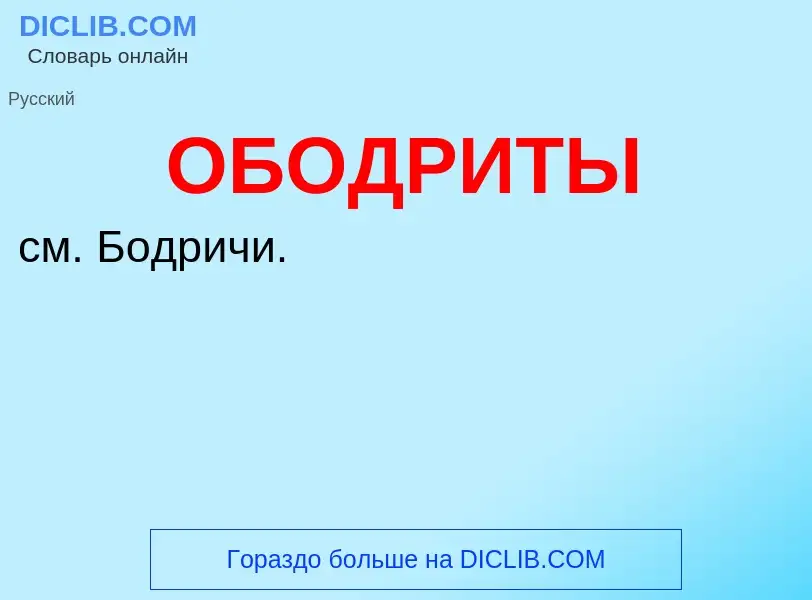 DICLIB.COM
Словарь онлайн

Русский

ОБОДРИТЫ

см. Бодричи.

Гораздо больше на DICLIB.COM